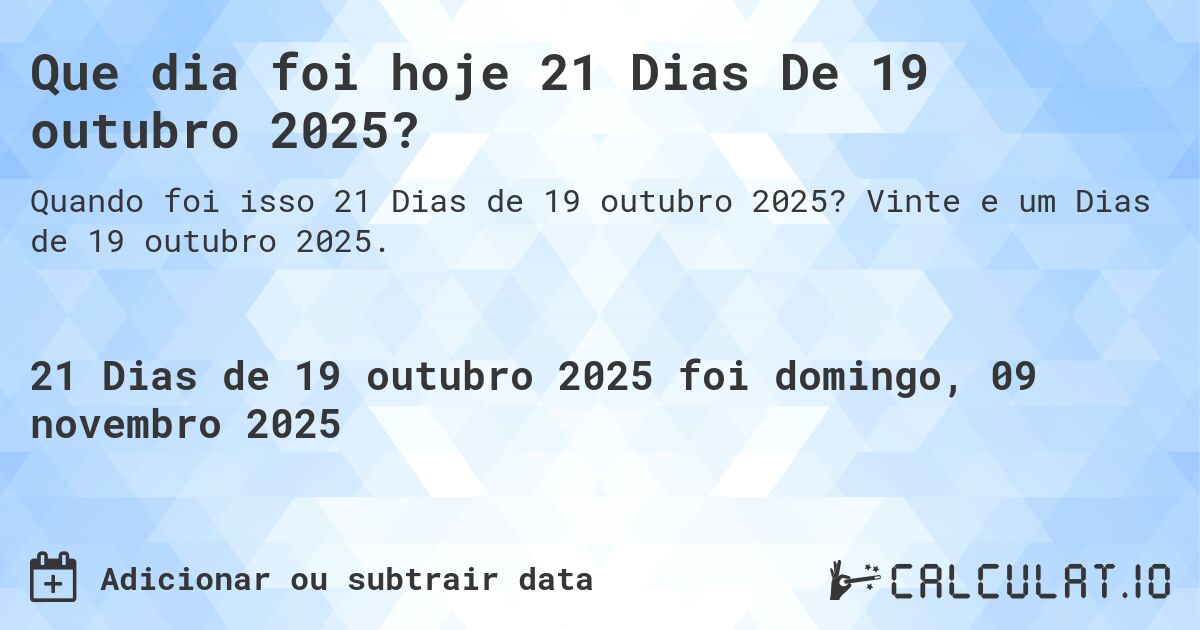 Que dia foi hoje 21 Dias De 19 outubro 2025?

Quando foi isso 21 Dias de 19 outubro 2025? Vinte e um Dias de 19 outubro 2025.

21 Dias de 19 outubro 2025 foi domingo, 09 novembro 2025

Adicionar ou subtrair data

CALCULAT.IO